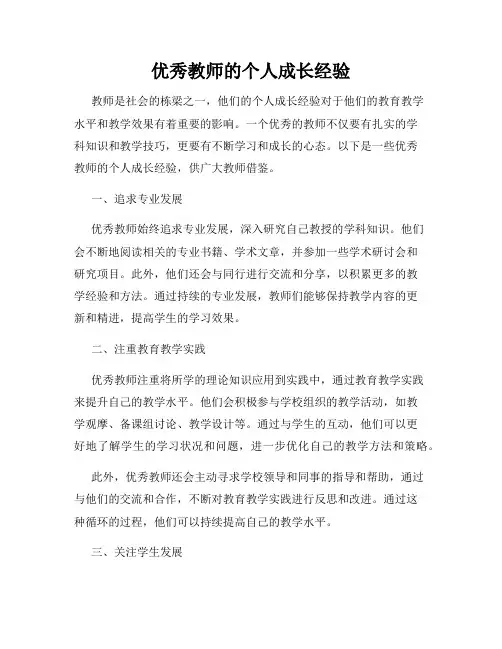 优秀教师的个人成长经验

教师是社会的栋梁之一，他们的个人成长经验对于他们的教育教学水平和教学效果有着重要的影响。一个优秀的教师不仅要有扎实的学科知识和教学技巧，更要有不断学习和成长的心态。以下是一些优秀教师的个人成长经验，供广大教师借鉴。

一、追求专业发展

优秀教师始终追求专业发展，深入研究自己教授的学科知识。他们会不断地阅读相关的专业书籍、学术文章，并参加一些学术研讨会和研究项目。此外，他们还会与同行进行交流和分享，以积累更多的教学经验和方法。通过持续的专业发展，教师们能够保持教学内容的更新和精进，提高学生的学习效果。

二、注重教育教学实践

优秀教师注重将所学的理论知识应用到实践中，通过教育教学实践来提升自己的教学水平。他们会积极参与学校组织的教学活动，如教学观摩、备课组讨论、教学设计等。通过与学生的互动，他们可以更好地了解学生的学习状况和问题，进一步优化自己的教学方法和策略。

此外，优秀教师还会主动寻求学校领导和同事的指导和帮助，通过与他们的交流和合作，不断对教育教学实践进行反思和改进。通过这种循环的过程，他们可以持续提高自己的教学水平。

三、关注学生发展